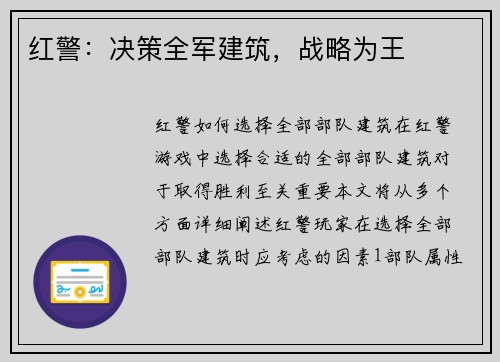 红警：决策全军建筑，战略为王

红警如何选择全部部队建筑在红警游戏中选择合适的全部部队建筑对于取得胜利至关重要本文将从多个方面详细阐述红警玩家在选择全部部队建筑时应考虑的因素1部队属性